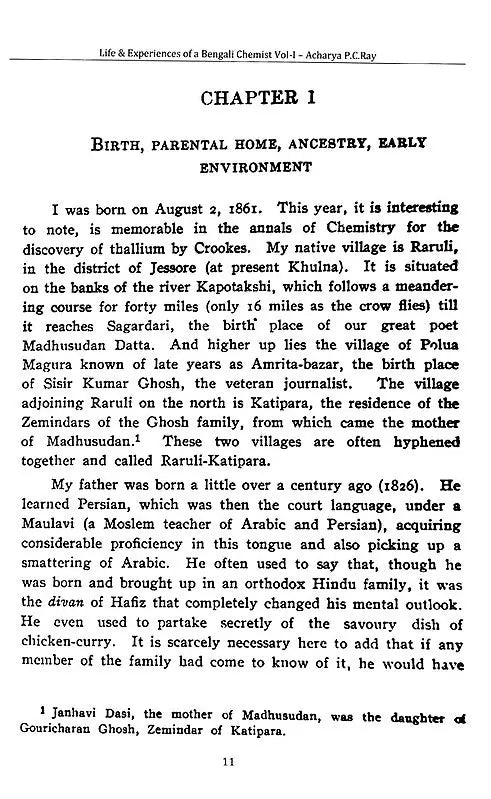 Life & Experiences of a Bengali Chemist Vol-I - Acharya P.C.Ray

CHAPTER I

BIRTH, PARENTAL HOME, ANCESTRY, EARLY ENVIRONMENT

I was born on August 2, 1861. This year, it is interesting to note, is memorable in the annals of Chemistry for the discovery of thallium by Crookes. My native village is Raruli, in the district of Jessore (at present Khulna). It is situated on the banks of the river Kapotakshi, which follows a meandering course for forty miles (only 16 miles as the crow flies) till it reaches Sagardari, the birth place of our great poet Madhusudan Datta. And higher up lies the village of Polua Magura known of late years as Amrita-bazar, the birth place of Sisir Kumar Ghosh, the veteran journalist. The village adjoining Raruli on the north is Katipara, the residence of the Zemindars of the Ghosh family, from which came the mother of Madhusudan.$^{1}$ These two villages are often hyphened together and called Raruli-Katipara.

My father was born a little over a century ago (1826). He learned Persian, which was then the court language, under a Maulavi (a Moslem teacher of Arabic and Persian), acquiring considerable proficiency in this tongue and also picking up a smattering of Arabic. He often used to say that, though he was born and brought up in an orthodox Hindu family, it was the divan of Hafiz that completely changed his mental outlook. He even used to partake secretly of the savoury dish of chicken-curry. It is scarcely necessary here to add that if any member of the family had come to know of it, he would have

$^{1}$ Janhavi Dasi, the mother of Madhusudan, was the daughter of Gouricharan Ghosh, Zemindar of Katipara.

11